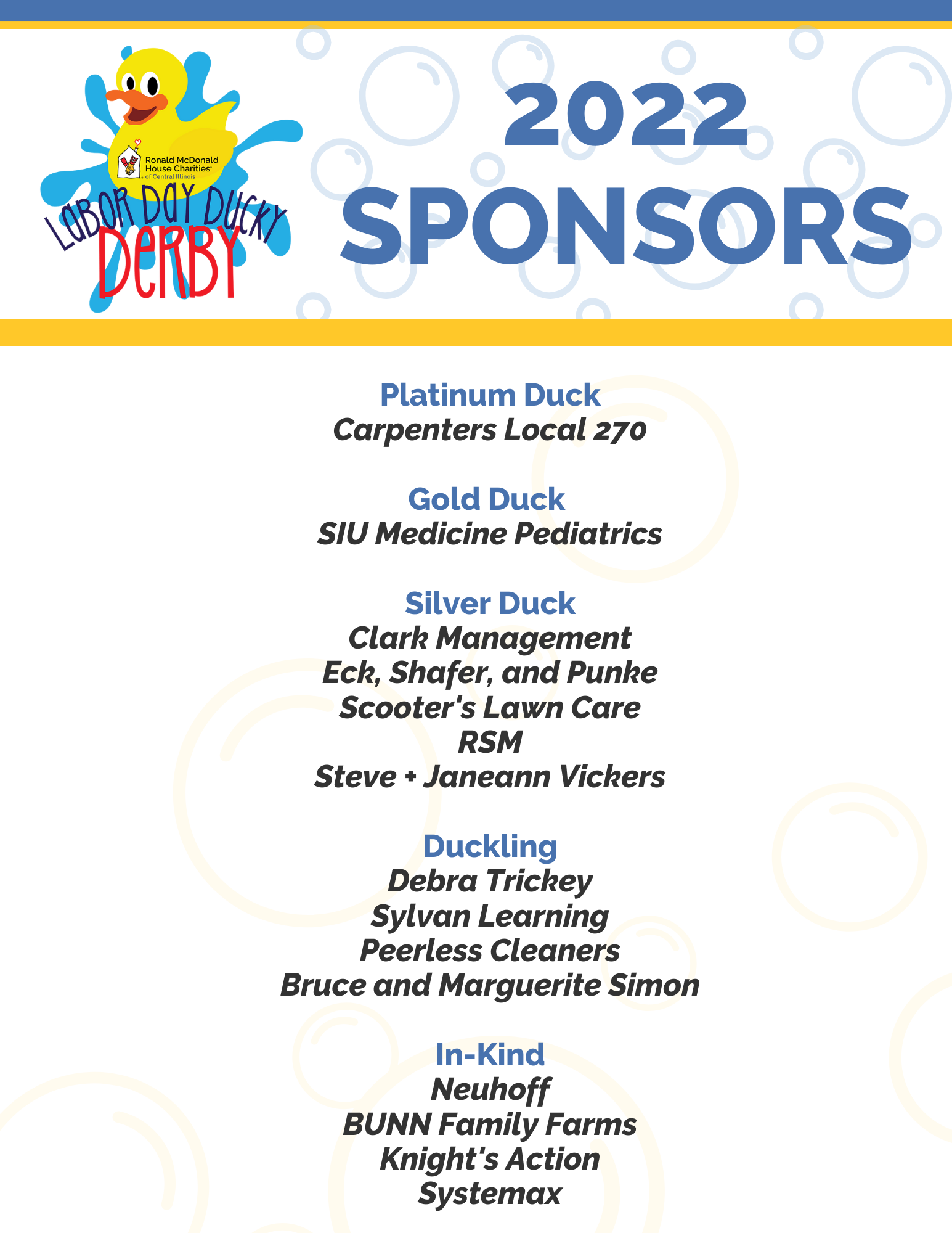 Ronald McDonald House Charities of Central Illinois

LABOR DAY DUCKY

DERBY

2022 SPONSORS

Platinum Duck
Carpenters Local 270

Gold Duck
SIU Medicine Pediatrics

Silver Duck
Clark Management
Eck, Shafer, and Punke
Scooter's Lawn Care
RSM
Steve + Janeann Vickers

Duckling
Debra Trickey
Sylvan Learning
Peerless Cleaners
Bruce and Marguerite Simon

In-Kind
Neuhoff
BUNN Family Farms
Knight's Action
Systemax